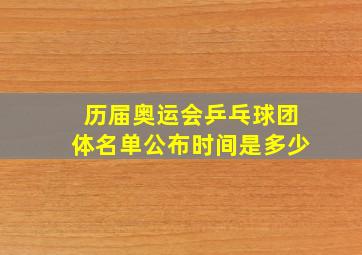 历届奥运会乒乓球团体名单公布时间是多少